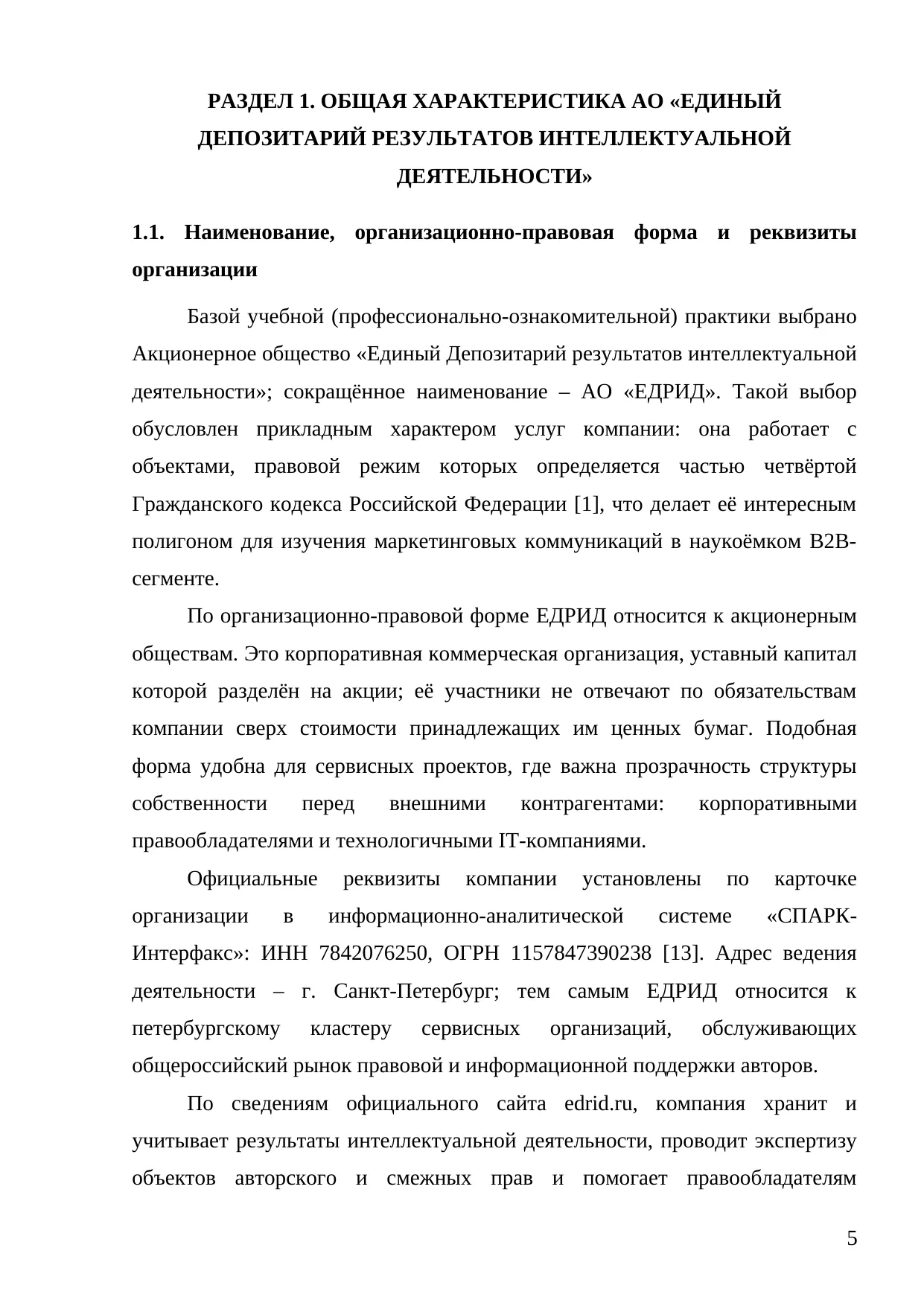 РАЗДЕЛ 1. ОБЩАЯ ХАРАКТЕРИСТИКА АО «ЕДИНЫЙ ДЕПОЗИТАРИЙ РЕЗУЛЬТАТОВ ИНТЕЛЛЕКТУАЛЬНОЙ ДЕЯТЕЛЬНОСТИ»

1.1. Наименование, организационно-правовая форма и реквизиты организации

Базой учебной (профессионально-ознакомительной) практики выбрано Акционерное общество «Единый Депозитарий результатов интеллектуальной деятельности»; сокращённое наименование – АО «ЕДРИД». Такой выбор обусловлен прикладным характером услуг компании: она работает с объектами, правовой режим которых определяется частью четвёртой Гражданского кодекса Российской Федерации [1], что делает её интересным полигоном для изучения маркетинговых коммуникаций в наукоёмком B2B-сегменте.

По организационно-правовой форме ЕДРИД относится к акционерным обществам. Это корпоративная коммерческая организация, уставный капитал которой разделён на акции; её участники не отвечают по обязательствам компании сверх стоимости принадлежащих им ценных бумаг. Подобная форма удобна для сервисных проектов, где важна прозрачность структуры собственности перед внешними контрагентами: корпоративными правообладателями и технологичными IT-компаниями.

Официальные реквизиты компании установлены по карточке организации в информационно-аналитической системе «СПАРК-Интерфакс»: ИНН 7842076250, ОГРН 1157847390238 [13]. Адрес ведения деятельности – г. Санкт-Петербург; тем самым ЕДРИД относится к петербургскому кластеру сервисных организаций, обслуживающих общероссийский рынок правовой и информационной поддержки авторов.

По сведениям официального сайта edrid.ru, компания хранит и учитывает результаты интеллектуальной деятельности, проводит экспертизу объектов авторского и смежных прав и помогает правообладателям

5